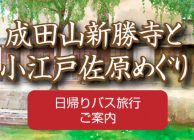 成田山新勝寺と
小江戸佐原めぐり

日帰りバス旅行
ご案内